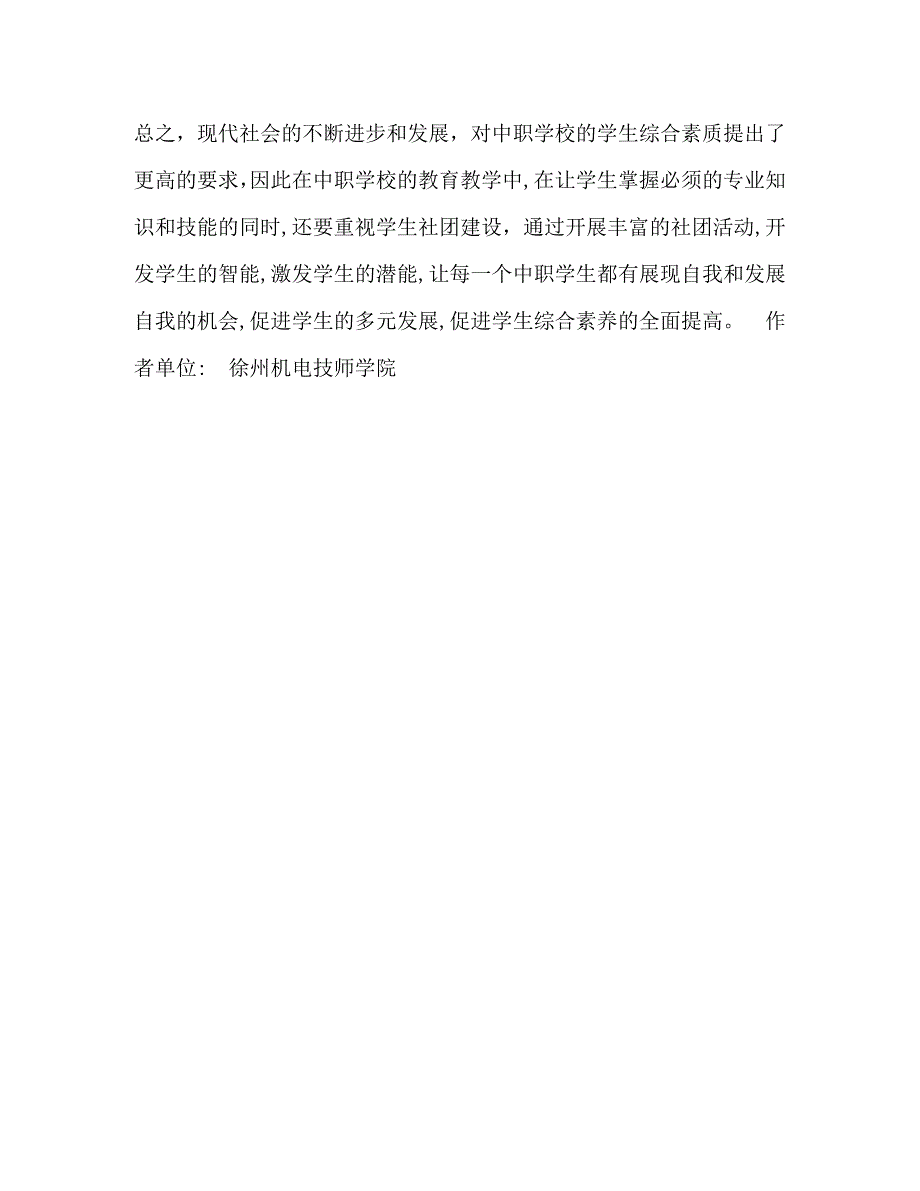 总之，现代社会的不断进步和发展，对中职学校的学生综合素质提出了更高的要求，因此在中职学校的教育教学中，在让学生掌握必须的专业知识和技能的同时，还要重视学生社团建设，通过开展丰富的社团活动，开发学生的智能，激发学生的潜能，让每一个中职学生都有展现自我和发展自我的机会，促进学生的多元发展，促进学生综合素养的全面提高。 作者单位： 徐州机电技师学院